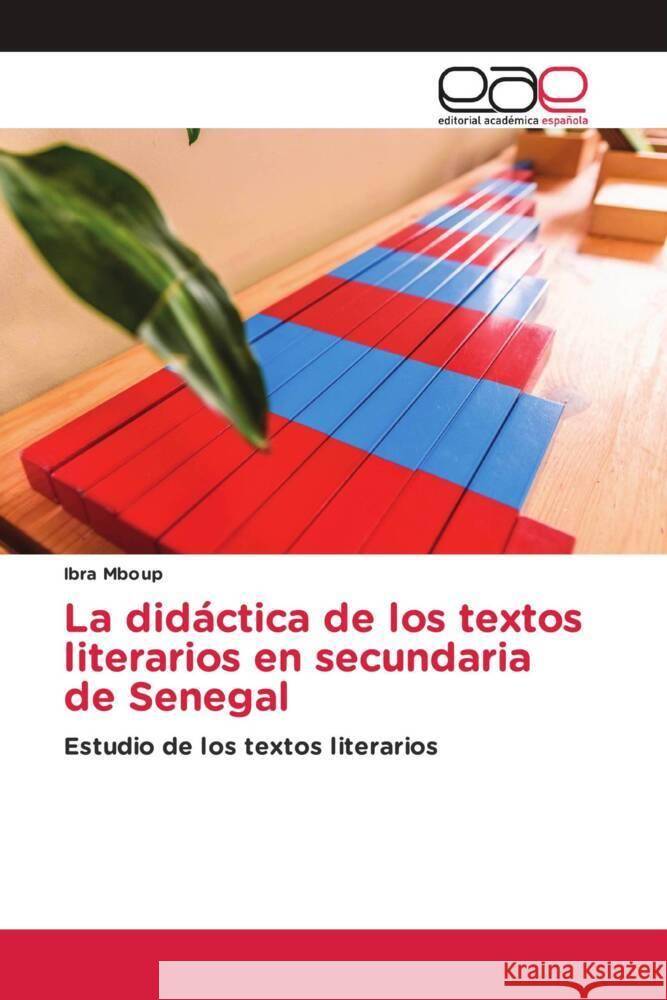 eae
editorial académica española

Ibra Mboup

La didáctica de los textos literarios en secundaria de Senegal

Estudio de los textos literarios